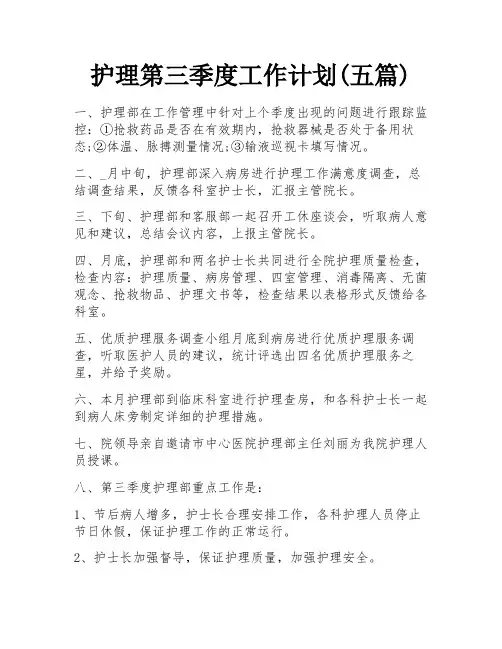 护理第三季度工作计划(五篇)

一、护理部在工作管理中针对上个季度出现的问题进行跟踪监控：①抢救药品是否在有效期内，抢救器械是否处于备用状态;②体温、脉搏测量情况;③输液巡视卡填写情况。

二、_月中旬，护理部深入病房进行护理工作满意度调查，总结调查结果，反馈各科室护士长，汇报主管院长。

三、下旬、护理部和客服部一起召开工休座谈会，听取病人意见和建议，总结会议内容，上报主管院长。

四、月底，护理部和两名护士长共同进行全院护理质量检查，检查内容：护理质量、病房管理、四室管理、消毒隔离、无菌观念、抢救物品、护理文书等，检查结果以表格形式反馈给各科室。

五、优质护理服务调查小组月底到病房进行优质护理服务调查，听取医护人员的建议，统计评选出四名优质护理服务之星，并给予奖励。

六、本月护理部到临床科室进行护理查房，和各科护士长一起到病人床旁制定详细的护理措施。

七、院领导亲自邀请市中心医院护理部主任刘丽为我院护理人员授课。

八、第三季度护理部重点工作是：

1、节后病人增多，护士长合理安排工作，各科护理人员停止节日休假，保证护理工作的正常运行。

2、护士长加强督导，保证护理质量，加强护理安全。